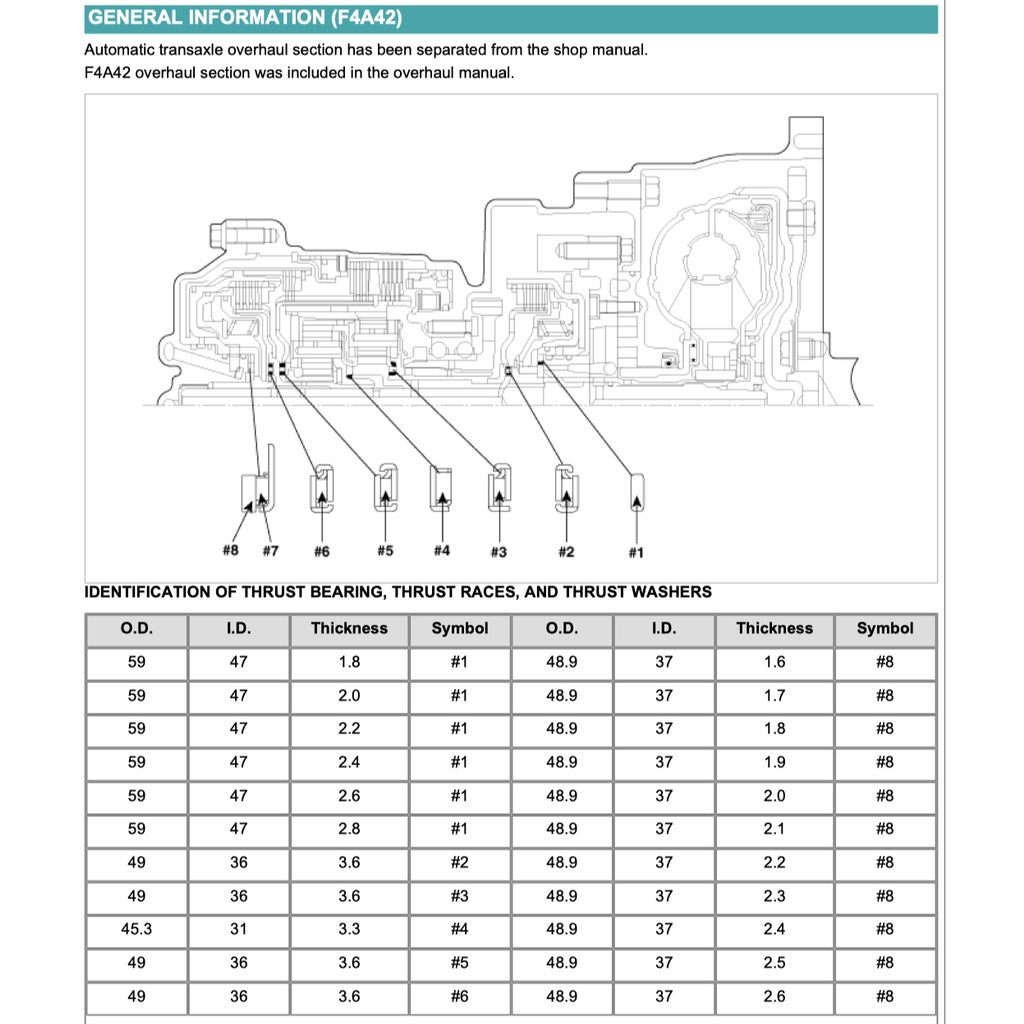 GENERAL INFORMATION (F4A42)

Automatic transaxle overhaul section has been separated from the shop manual.
F4A42 overhaul section was included in the overhaul manual.

#8 #7 #6 #5 #4 #3 #2 #1

IDENTIFICATION OF THRUST BEARING, THRUST RACES, AND THRUST WASHERS

| O.D. | I.D. | Thickness | Symbol | O.D. | I.D. | Thickness | Symbol |
|---|---|---|---|---|---|---|---|
| 59 | 47 | 1.8 | #1 | 48.9 | 37 | 1.6 | #8 |
| 59 | 47 | 2.0 | #1 | 48.9 | 37 | 1.7 | #8 |
| 59 | 47 | 2.2 | #1 | 48.9 | 37 | 1.8 | #8 |
| 59 | 47 | 2.4 | #1 | 48.9 | 37 | 1.9 | #8 |
| 59 | 47 | 2.6 | #1 | 48.9 | 37 | 2.0 | #8 |
| 59 | 47 | 2.8 | #1 | 48.9 | 37 | 2.1 | #8 |
| 49 | 36 | 3.6 | #2 | 48.9 | 37 | 2.2 | #8 |
| 49 | 36 | 3.6 | #3 | 48.9 | 37 | 2.3 | #8 |
| 45.3 | 31 | 3.3 | #4 | 48.9 | 37 | 2.4 | #8 |
| 49 | 36 | 3.6 | #5 | 48.9 | 37 | 2.5 | #8 |
| 49 | 36 | 3.6 | #6 | 48.9 | 37 | 2.6 | #8 |